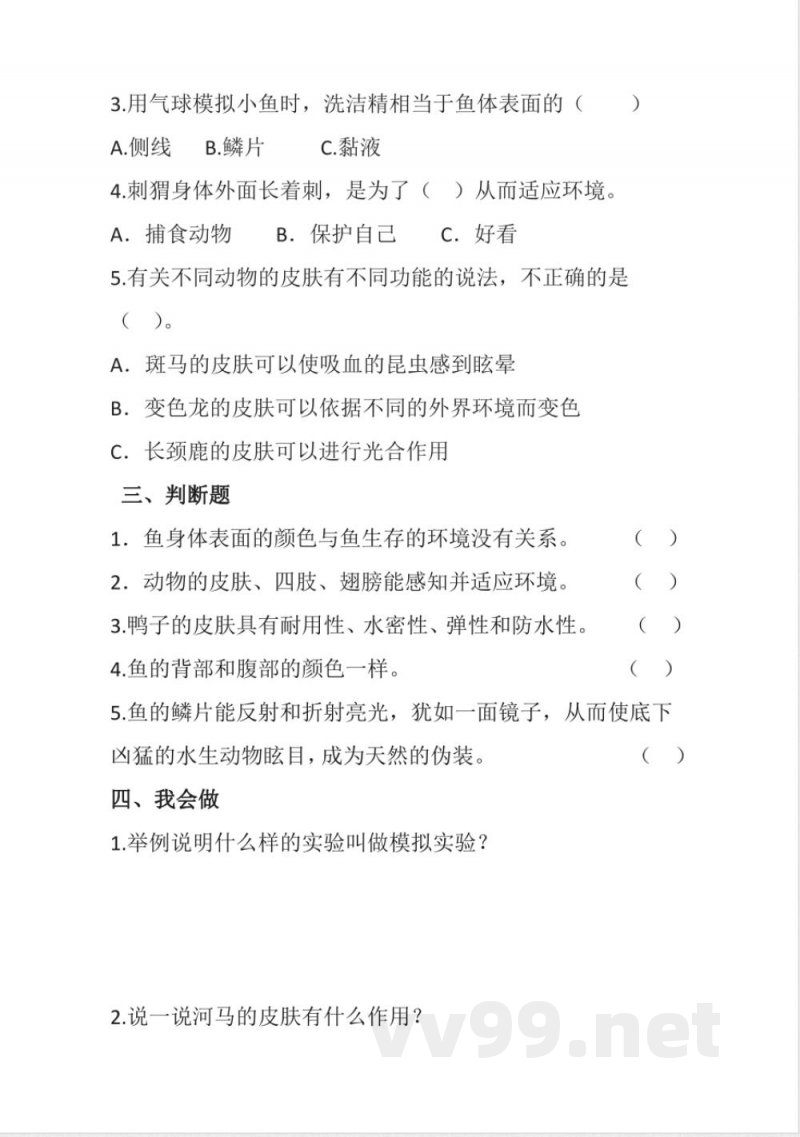 3.用气球模拟小鱼时，洗洁精相当于鱼体表面的（　　）

A.侧线　B.鳞片　　C.黏液

4.刺猬身体外面长着刺，是为了（　）从而适应环境。

A．捕食动物　　B．保护自己　　C．好看

5.有关不同动物的皮肤有不同功能的说法，不正确的是（　）。

A．斑马的皮肤可以使吸血的昆虫感到眩晕

B．变色龙的皮肤可以依据不同的外界环境而变色

C．长颈鹿的皮肤可以进行光合作用

三、判断题

1．鱼身体表面的颜色与鱼生存的环境没有关系。　（　）

2．动物的皮肤、四肢、翅膀能感知并适应环境。　（　）

3.鸭子的皮肤具有耐用性、水密性、弹性和防水性。　（　）

4.鱼的背部和腹部的颜色一样。　（　）

5.鱼的鳞片能反射和折射亮光，犹如一面镜子，从而使底下凶猛的水生动物眩目，成为天然的伪装。　（　）

四、我会做

1.举例说明什么样的实验叫做模拟实验？

2.说一说河马的皮肤有什么作用？

vv99.net